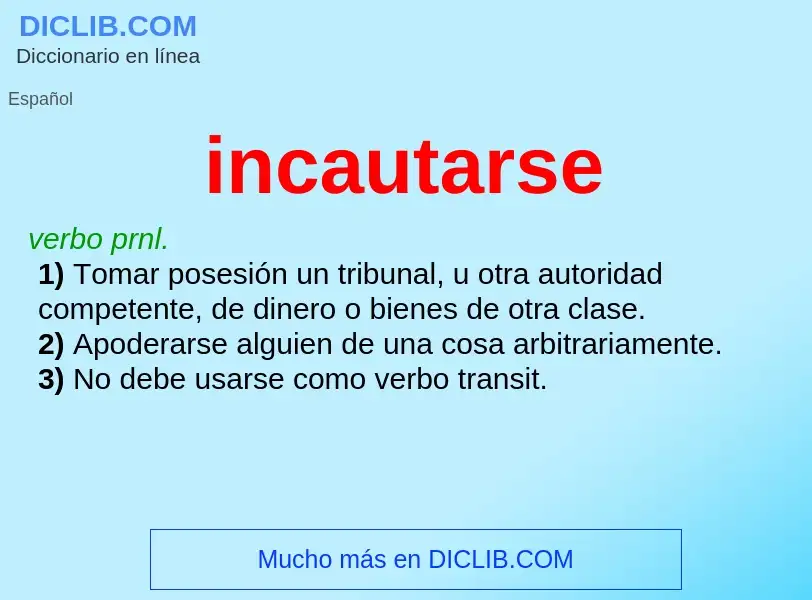 DICLIB.COM
Diccionario en línea

Español

incautarse

verbo prnl.

1) Tomar posesión un tribunal, u otra autoridad competente, de dinero o bienes de otra clase.
2) Apoderarse alguien de una cosa arbitrariamente.
3) No debe usarse como verbo transit.

Mucho más en DICLIB.COM